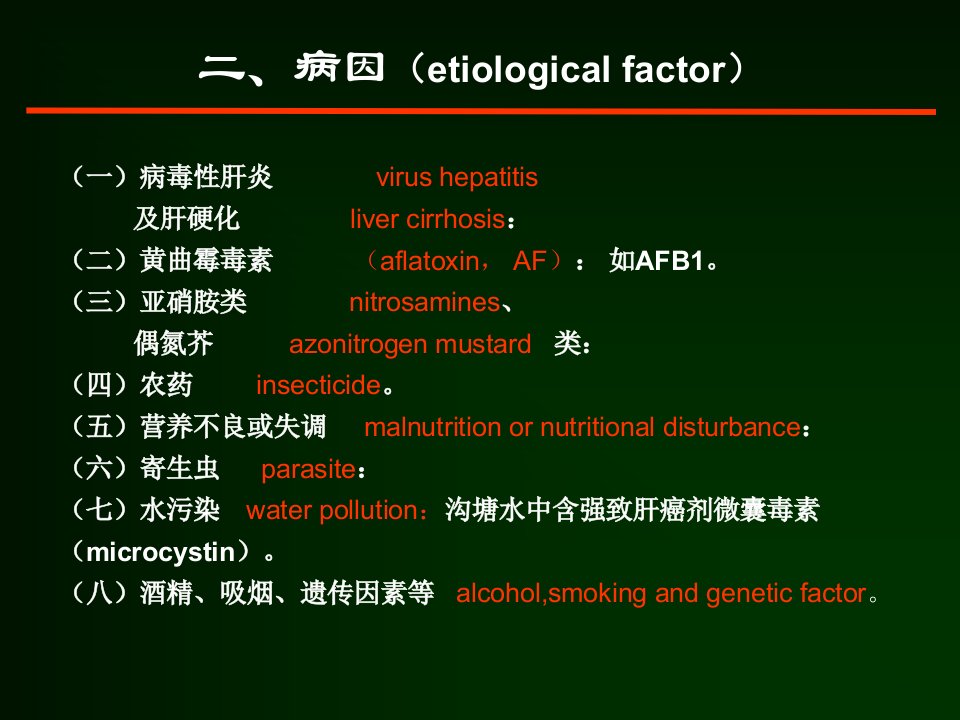 二、病因（etiological factor）

（一）病毒性肝炎 virus hepatitis
及肝硬化 liver cirrhosis：
（二）黄曲霉毒素 （aflatoxin， AF）： 如AFB1。
（三）亚硝胺类 nitrosamines、
偶氮芥 azonitrogen mustard 类：
（四）农药 insecticide。
（五）营养不良或失调 malnutrition or nutritional disturbance：
（六）寄生虫 parasite：
（七）水污染 water pollution：沟塘水中含强致肝癌剂微囊毒素（microcystin）。
（八）酒精、吸烟、遗传因素等 alcohol,smoking and genetic factor。